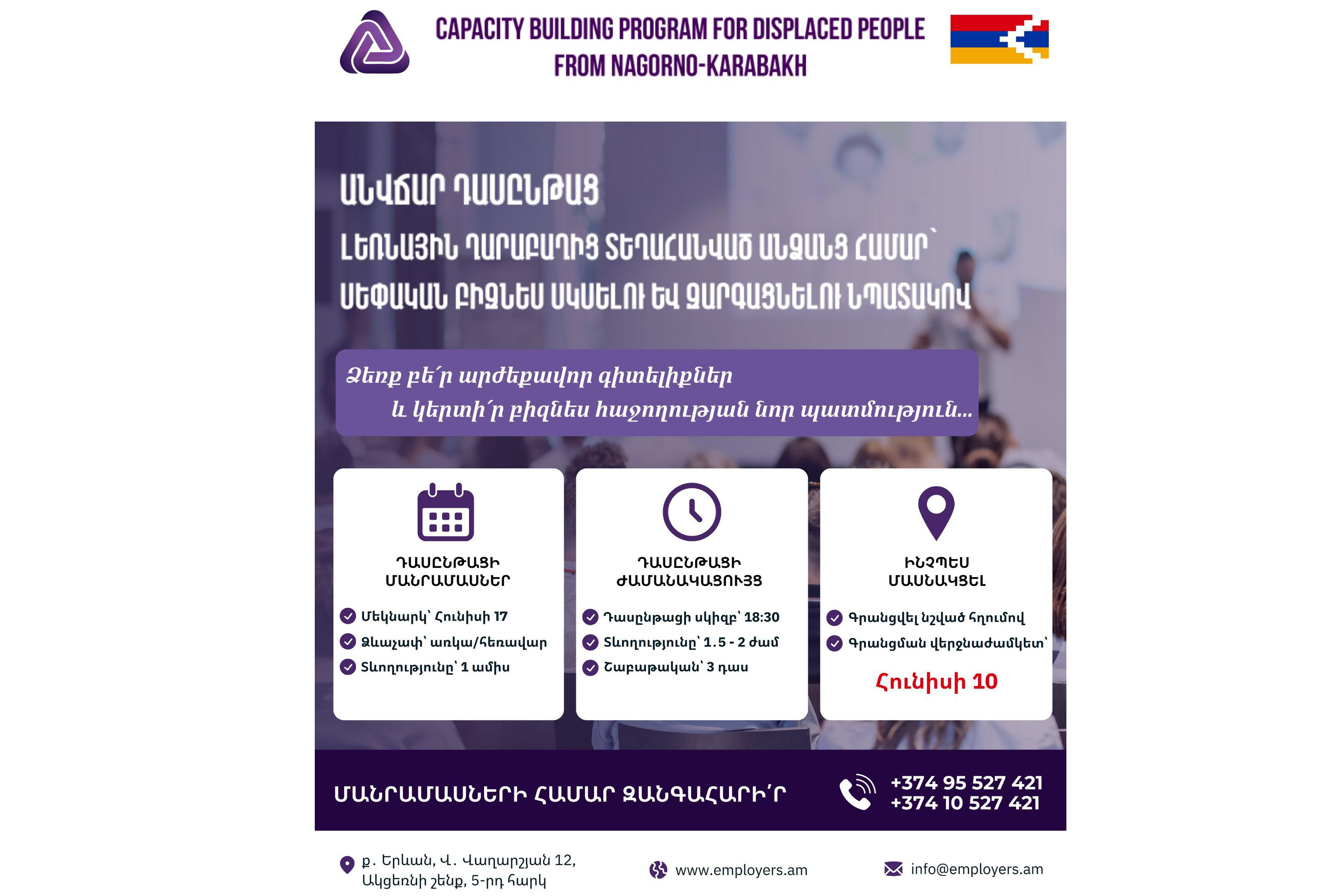 CAPACITY BUILDING PROGRAM FOR DISPLACED PEOPLE FROM NAGORNO-KARABAKH

ԱՆՎՃԱՐ ԴԱՍԸՆԹԱՑ

ԼԵՌՆԱՅԻՆ ՂԱՐԱԲԱՂԻՑ ՏԵՂԱՀԱՆՎԱԾ ԱՆՁԱՆՑ ՀԱՄԱՐ՝

ՍԵՓԱԿԱՆ ԲԻԶՆԵՍ ՍԿՍԵԼՈՒ ԵՎ ԶԱՐԳԱՑՆԵԼՈՒ ՆՊԱՏԱԿՈՎ

Ձեռք բե՛ր արժեքավոր գիտելիքներ և կերտի՛ր բիզնես հաջողության նոր պատմություն...

ԴԱՍԸՆԹԱՑԻ ՄԱՆՐԱՄԱՍՆԵՐ

Մեկնարկ՝ Հունիսի 17

Ձևաչափ՝ առկա/հեռավար

Տևողությունը՝ 1 ամիս

ԴԱՍԸՆԹԱՑԻ ԺԱՄԱՆԱԿԱՑՈՒՅՑ

Դասընթացի սկիզբ՝ 18:30

Տևողությունը՝ 1.5 - 2 ժամ

Շաբաթական՝ 3 դաս

ԻՆՉՊԵՍ ՄԱՍՆԱԿՑԵԼ

Գրանցվել նշված հղումով

Գրանցման վերջնաժամկետ՝

Հունիսի 10

ՄԱՆՐԱՄԱՍՆԵՐԻ ՀԱՄԱՐ ԶԱՆԳԱՀԱՐԻ՛Ր

+374 95 527 421
+374 10 527 421

ք. Երևան, Վ. Վաղարշյան 12, Ակցեռնի շենք, 5-րդ հարկ

www.employers.am

info@employers.am